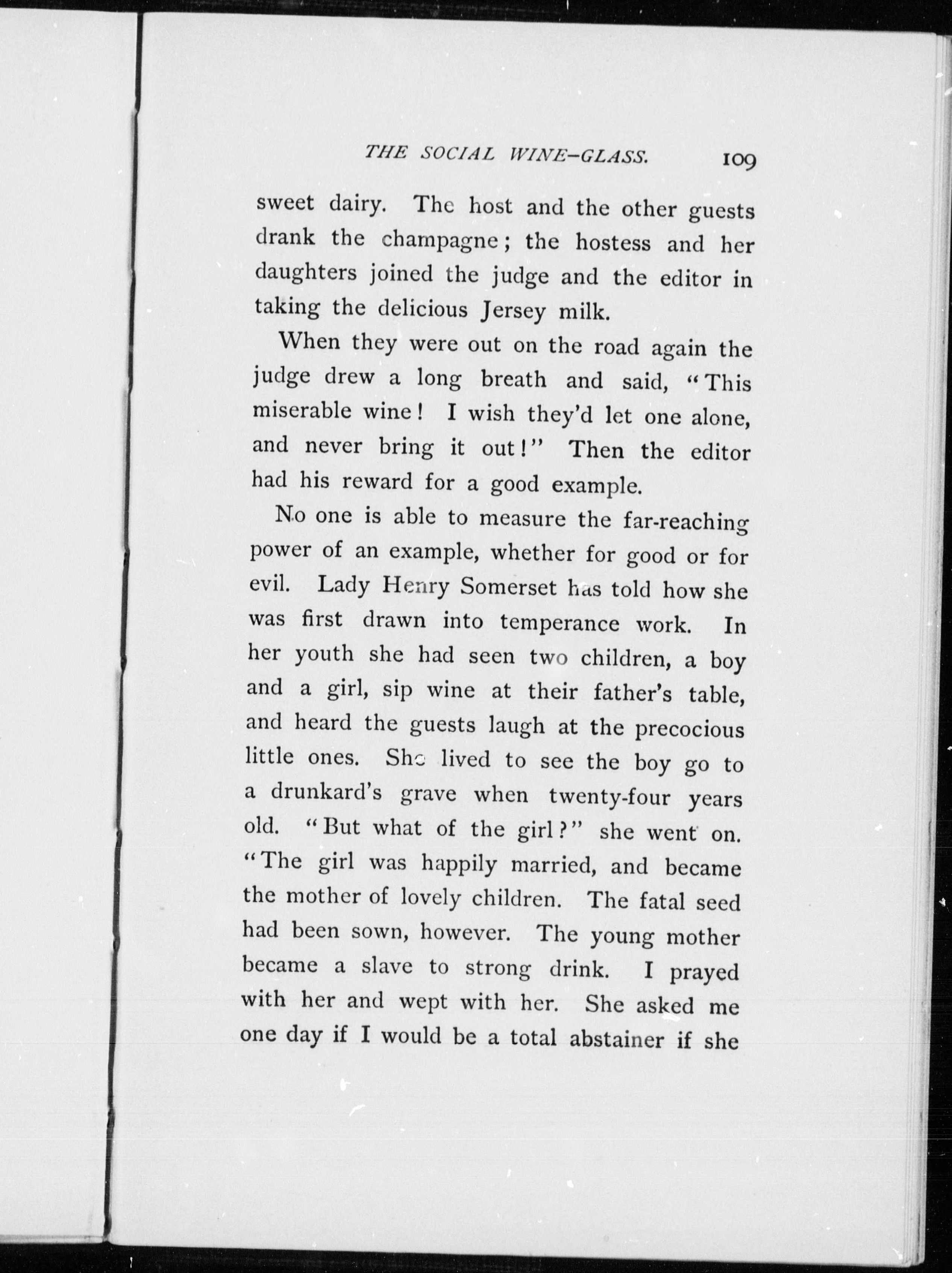 THE SOCIAL WINE-GLASS. 109

sweet dairy. The host and the other guests drank the champagne; the hostess and her daughters joined the judge and the editor in taking the delicious Jersey milk.

When they were out on the road again the judge drew a long breath and said, "This miserable wine! I wish they'd let one alone, and never bring it out!" Then the editor had his reward for a good example.

No one is able to measure the far-reaching power of an example, whether for good or for evil. Lady Henry Somerset has told how she was first drawn into temperance work. In her youth she had seen two children, a boy and a girl, sip wine at their father's table, and heard the guests laugh at the precocious little ones. She lived to see the boy go to a drunkard's grave when twenty-four years old. "But what of the girl?" she went on. "The girl was happily married, and became the mother of lovely children. The fatal seed had been sown, however. The young mother became a slave to strong drink. I prayed with her and wept with her. She asked me one day if I would be a total abstainer if she